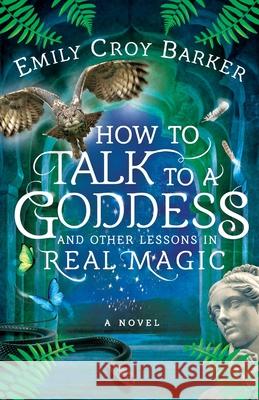 EMILY CROY BARKER

HOW TO TALK TO A GODDESS
AND OTHER LESSONS IN REAL MAGIC

A NOVEL

Kraina Książek